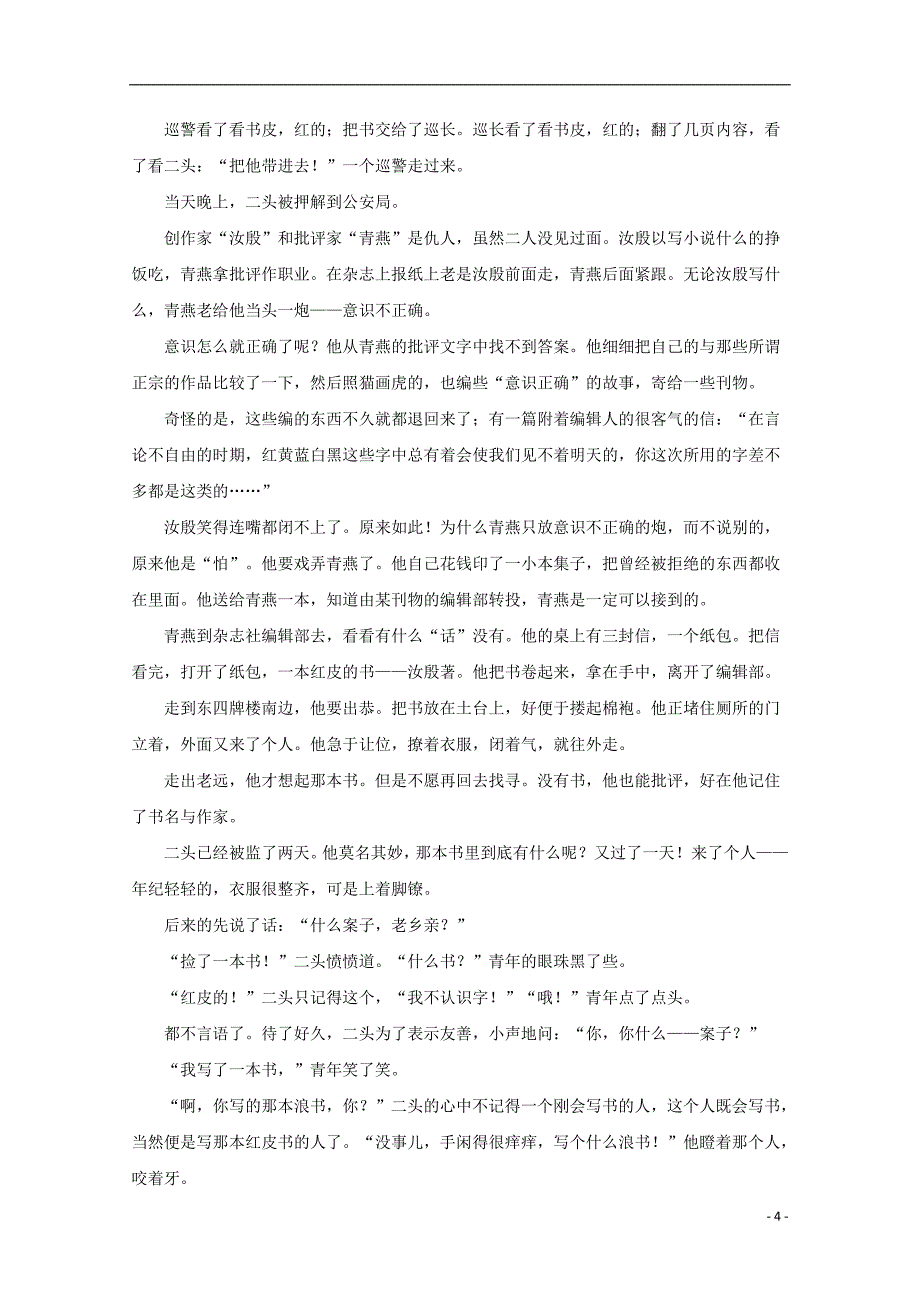 巡警看了看书皮，红的；把书交给了巡长。巡长看了看书皮，红的；翻了几页内容，看了看二头：“把他带进去！”一个巡警走过来。

当天晚上，二头被押解到公安局。

创作家“汝殷”和批评家“青燕”是仇人，虽然二人没见过面。汝殷以写小说什么的挣饭吃，青燕拿批评作职业。在杂志上报纸上老是汝殷前面走，青燕后面紧跟。无论汝殷写什么，青燕老给他当头一炮——意识不正确。

意识怎么就正确了呢？他从青燕的批评文字中找不到答案。他细细把自己的与那些所谓正宗的作品比较了一下，然后照猫画虎的，也编些“意识正确”的故事，寄给一些刊物。

奇怪的是，这些编的东西不久就都退回来了；有一篇附着编辑人的很客气的信：“在言论不自由的时期，红黄蓝白黑这些字中总有着会使我们见不着明天的，你这次所用的字差不多都是这类的……”

汝殷笑得连嘴都闭不上了。原来如此！为什么青燕只放意识不正确的炮，而不说别的，原来他是“怕”。他要戏弄青燕了。他自己花钱印了一小本集子，把曾经被拒绝的东西都收在里面。他送给青燕一本，知道由某刊物的编辑部转投，青燕是一定可以接到的。

青燕到杂志社编辑部去，看看有什么“话”没有。他的桌上有三封信，一个纸包。把信看完，打开了纸包，一本红皮的书——汝殷著。他把书卷起来，拿在手中，离开了编辑部。

走到东四牌楼南边，他要出恭。把书放在土台上，好便于搂起棉袍。他正堵住厕所的门立着，外面又来了个人。他急于让位，撩着衣服，闭着气，就往外走。

走出老远，他才想起那本书。但是不愿再回去找寻。没有书，他也能批评，好在他记住了书名与作家。

二头已经被监了两天。他莫名其妙，那本书里到底有什么呢？又过了一天！来了个人——年纪轻轻的，衣服很整齐，可是上着脚镣。

后来的先说了话：“什么案子，老乡亲？”

“捡了一本书！”二头愤愤道。“什么书？”青年的眼珠黑了些。

“红皮的！”二头只记得这个，“我不认识字！”“哦！”青年点了点头。

都不言语了。待了好久，二头为了表示友善，小声地问：“你，你什么——案子？”

“我写了一本书，”青年笑了笑。

“啊，你写的那本浪书，你？”二头的心中不记得一个刚会写书的人，这个人既会写书，当然便是写那本红皮书的人了。“没事儿，手闲得很痒痒，写个什么浪书！”他瞪着那个人，咬着牙。

- 4 -